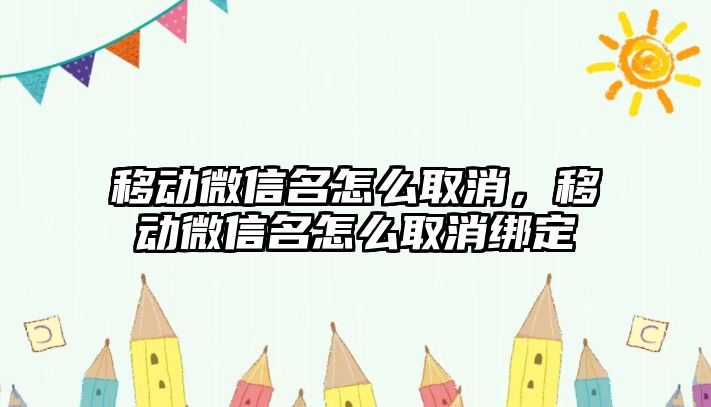 移动微信名怎么取消，移动微信名怎么取消绑定